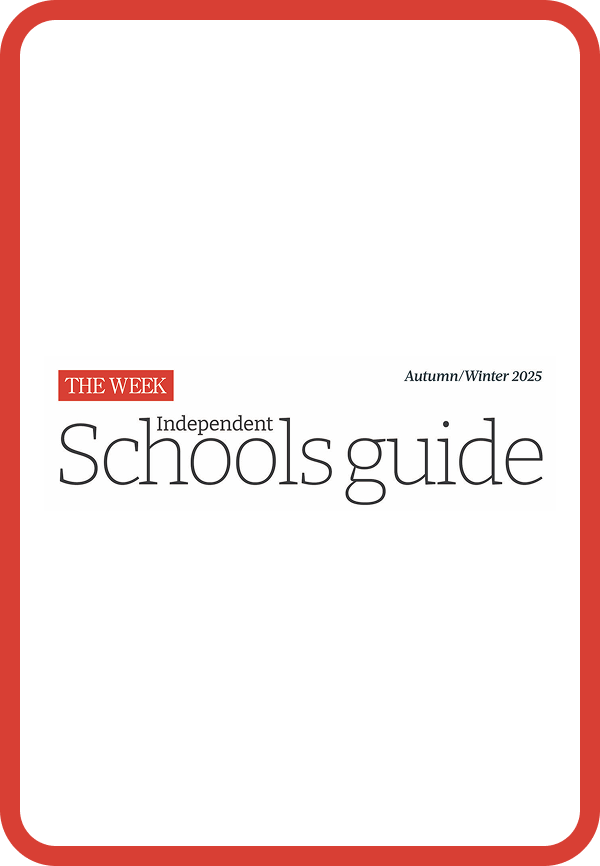 THE WEEK

Autumn/Winter 2025

Independent
Schools guide